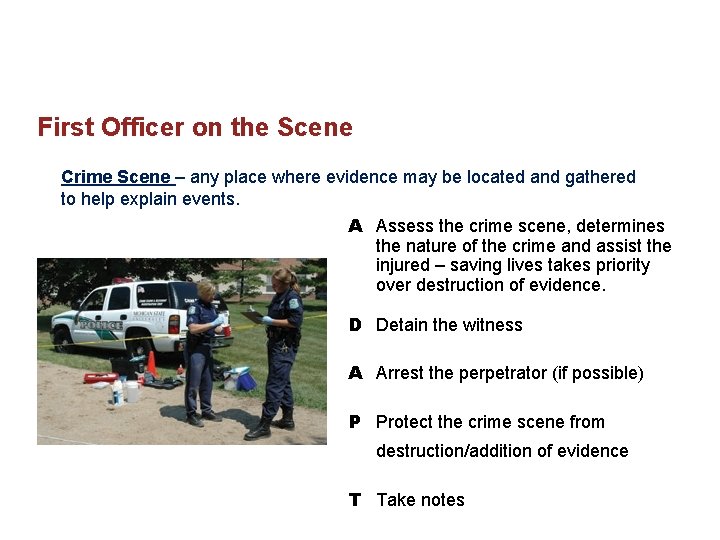 First Officer on the Scene

Crime Scene – any place where evidence may be located and gathered to help explain events.

POLICE
MICHIGAN STATE UNIVERSITY

A Assess the crime scene, determines the nature of the crime and assist the injured – saving lives takes priority over destruction of evidence.

D Detain the witness

A Arrest the perpetrator (if possible)

P Protect the crime scene from destruction/addition of evidence

T Take notes